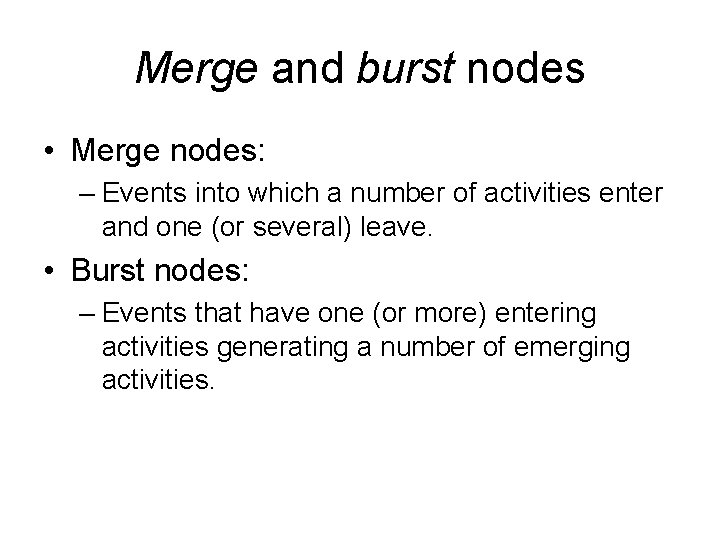 Merge and burst nodes

• Merge nodes:
– Events into which a number of activities enter and one (or several) leave.

• Burst nodes:
– Events that have one (or more) entering activities generating a number of emerging activities.